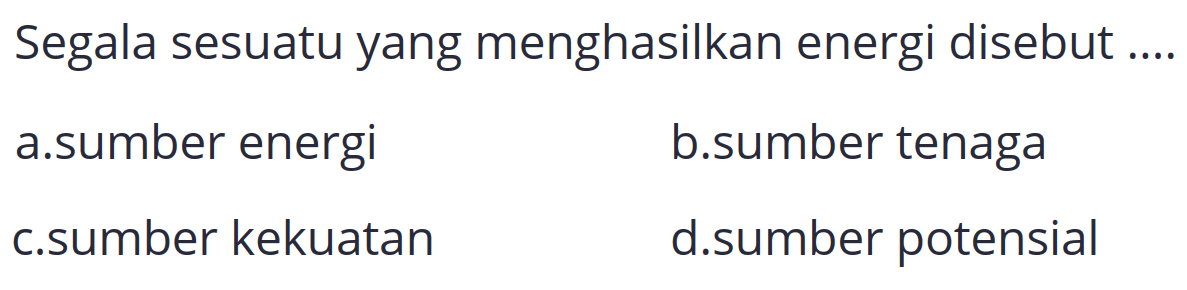 Segala sesuatu yang menghasilkan energi disebut ....

a.sumber energi

b.sumber tenaga

c.sumber kekuatan

d.sumber potensial